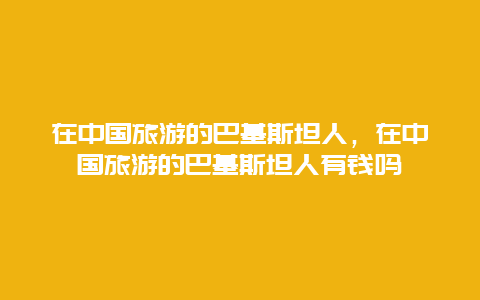 在中国旅游的巴基斯坦人，在中国旅游的巴基斯坦人有钱吗